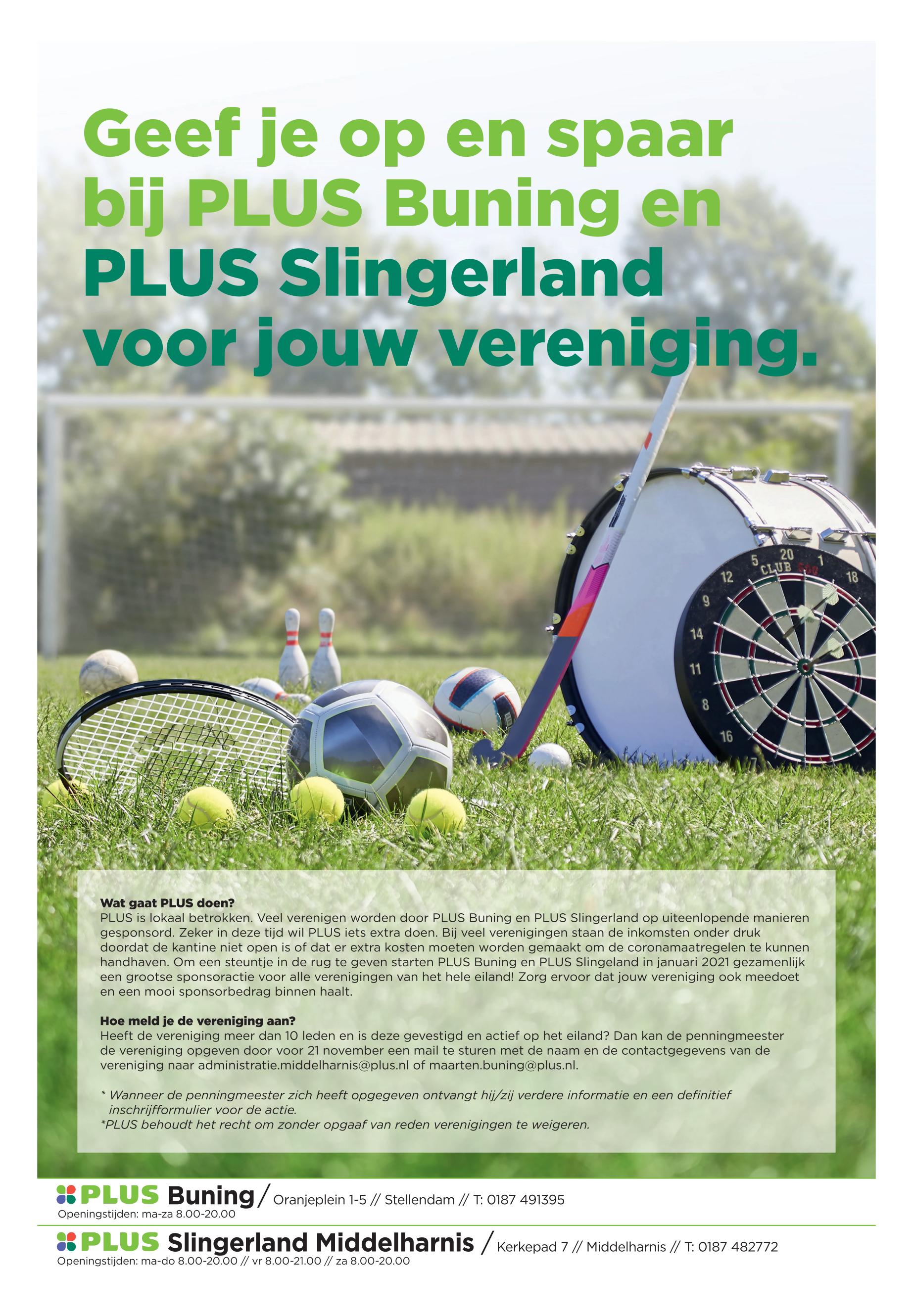 Geef je op en spaar bij PLUS Buning en PLUS Slingerland voor jouw vereniging.

Wat gaat PLUS doen?
PLUS is lokaal betrokken. Veel verenigen worden door PLUS Buning en PLUS Slingerland op uiteenlopende manieren gesponsord. Zeker in deze tijd wil PLUS iets extra doen. Bij veel verenigingen staan de inkomsten onder druk doordat de kantine niet open is of dat er extra kosten moeten worden gemaakt om de coronamaatregelen te kunnen handhaven. Om een steuntje in de rug te geven starten PLUS Buning en PLUS Slingeland in januari 2021 gezamenlijk een grootse sponsoractie voor alle verenigingen van het hele eiland! Zorg ervoor dat jouw vereniging ook meedoet en een mooi sponsorbedrag binnen haalt.

Hoe meld je de vereniging aan?
Heeft de vereniging meer dan 10 leden en is deze gevestigd en actief op het eiland? Dan kan de penningmeester de vereniging opgeven door voor 21 november een mail te sturen met de naam en de contactgegevens van de vereniging naar administratie.middelharnis@plus.nl of maarten.buning@plus.nl.

* Wanneer de penningmeester zich heeft opgegeven ontvangt hij/zij verdere informatie en een definitief inschrijfformulier voor de actie.
*PLUS behoudt het recht om zonder opgaaf van reden verenigingen te weigeren.

PLUS Buning / Oranjeplein 1-5 // Stellendam // T: 0187 491395
Openingstijden: ma-za 8.00-20.00

PLUS Slingerland Middelharnis / Kerkepad 7 // Middelharnis // T: 0187 482772
Openingstijden: ma-do 8.00-20.00 // vr 8.00-21.00 // za 8.00-20.00